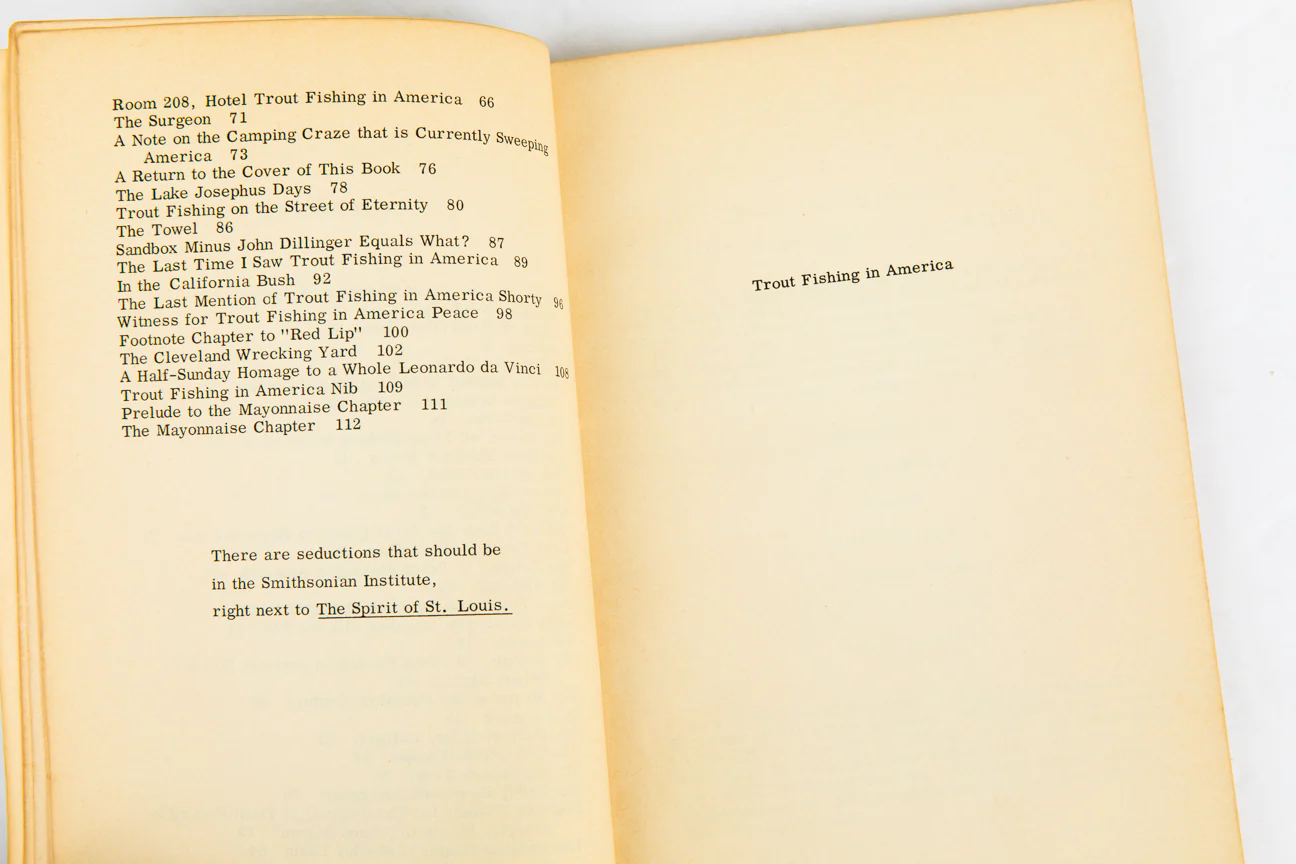 Room 208, Hotel Trout Fishing in America 66
The Surgeon 71
A Note on the Camping Craze that is Currently Sweeping America 73
A Return to the Cover of This Book 76
The Lake Josephus Days 78
Trout Fishing on the Street of Eternity 80
The Towel 86
Sandbox Minus John Dillinger Equals What? 87
The Last Time I Saw Trout Fishing in America 89
In the California Bush 92
The Last Mention of Trout Fishing in America Shorty 96
Witness for Trout Fishing in America Peace 98
Footnote Chapter to "Red Lip" 100
The Cleveland Wrecking Yard 102
A Half-Sunday Homage to a Whole Leonardo da Vinci 108
Trout Fishing in America Nib 109
Prelude to the Mayonnaise Chapter 111
The Mayonnaise Chapter 112

There are seductions that should be
in the Smithsonian Institute,
right next to The Spirit of St. Louis.

Trout Fishing in America